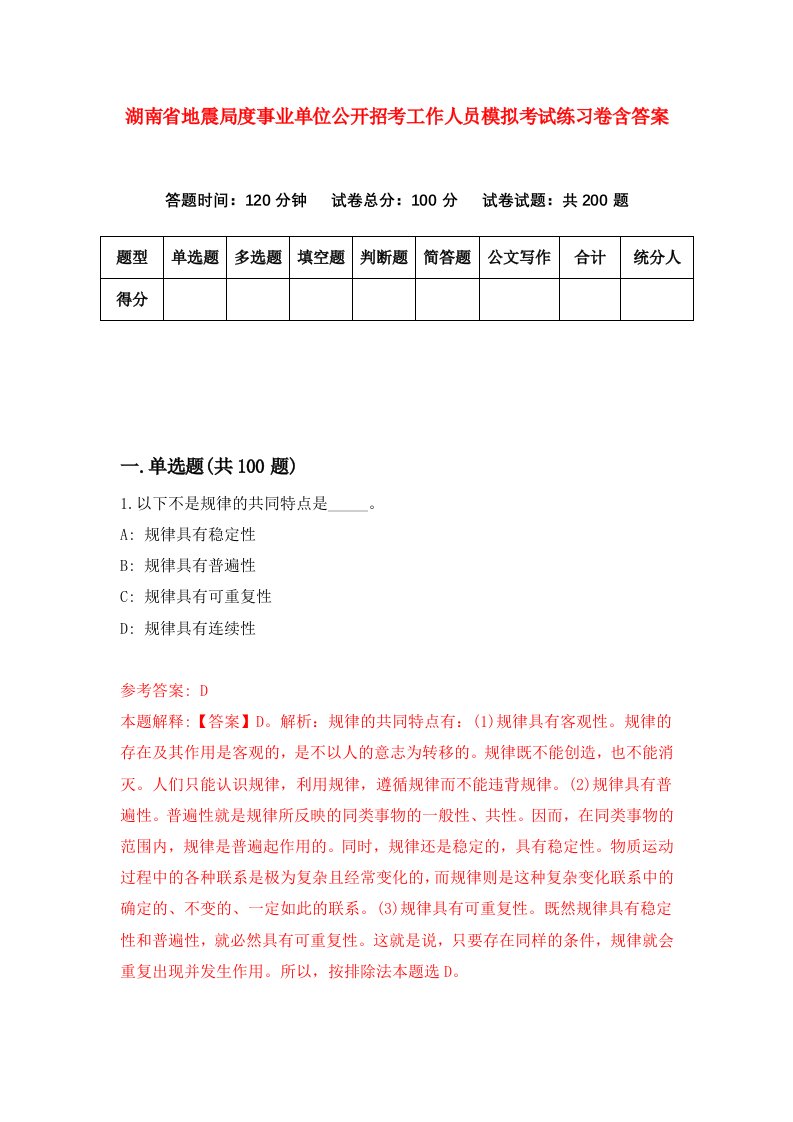 湖南省地震局度事业单位公开招考工作人员模拟考试练习卷含答案

答题时间：120 分钟　试卷总分：100 分　试卷试题：共 200 题

| 题型 | 单选题 | 多选题 | 填空题 | 判断题 | 简答题 | 公文写作 | 合计 | 统分人 |
|---|---|---|---|---|---|---|---|---|
| 得分 | | | | | | | | |

一.单选题(共 100 题)

1.以下不是规律的共同特点是_____。

A: 规律具有稳定性

B: 规律具有普遍性

C: 规律具有可重复性

D: 规律具有连续性

参考答案: D

本题解释:【答案】D。解析：规律的共同特点有：(1)规律具有客观性。规律的存在及其作用是客观的，是不以人的意志为转移的。规律既不能创造，也不能消灭。人们只能认识规律，利用规律，遵循规律而不能违背规律。(2)规律具有普遍性。普遍性就是规律所反映的同类事物的一般性、共性。因而，在同类事物的范围内，规律是普遍起作用的。同时，规律还是稳定的，具有稳定性。物质运动过程中的各种联系是极为复杂且经常变化的，而规律则是这种复杂变化联系中的确定的、不变的、一定如此的联系。(3)规律具有可重复性。既然规律具有稳定性和普遍性，就必然具有可重复性。这就是说，只要存在同样的条件，规律就会重复出现并发生作用。所以，按排除法本题选 D。